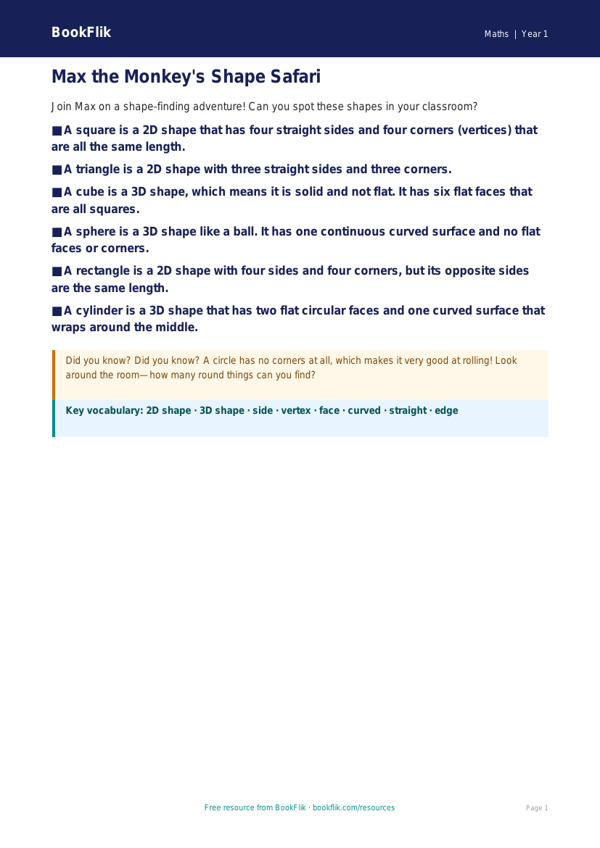 BookFlik

Maths | Year 1

Max the Monkey's Shape Safari

Join Max on a shape-finding adventure! Can you spot these shapes in your classroom?

■ A square is a 2D shape that has four straight sides and four corners (vertices) that are all the same length.

■ A triangle is a 2D shape with three straight sides and three corners.

■ A cube is a 3D shape, which means it is solid and not flat. It has six flat faces that are all squares.

■ A sphere is a 3D shape like a ball. It has one continuous curved surface and no flat faces or corners.

■ A rectangle is a 2D shape with four sides and four corners, but its opposite sides are the same length.

■ A cylinder is a 3D shape that has two flat circular faces and one curved surface that wraps around the middle.

Did you know? Did you know? A circle has no corners at all, which makes it very good at rolling! Look around the room—how many round things can you find?

Key vocabulary: 2D shape · 3D shape · side · vertex · face · curved · straight · edge

Free resource from BookFlik · bookflik.com/resources

Page 1